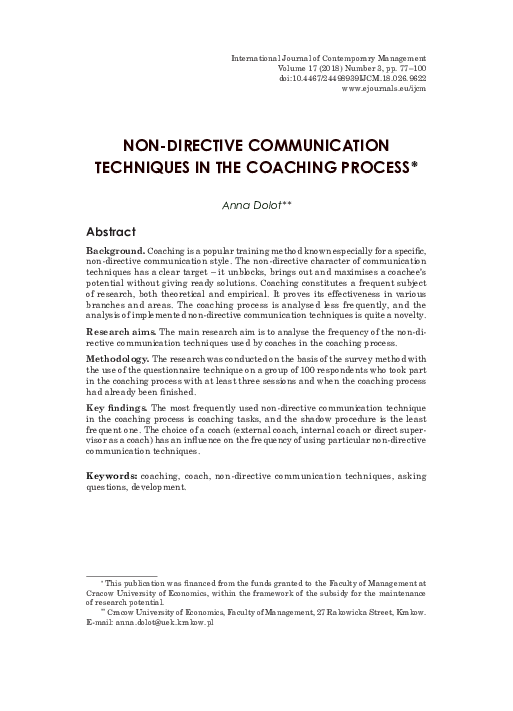 International Journal of Contemporary Management
Volume 17 (2018) Number 3, pp. 77–100
doi:10.4467/24498939IJCM.18.026.9622
www.ejournals.eu/ijcm

NON-DIRECTIVE COMMUNICATION TECHNIQUES IN THE COACHING PROCESS*

Anna Dolot**

Abstract

Background. Coaching is a popular training method known especially for a specific, non-directive communication style. The non-directive character of communication techniques has a clear target – it unblocks, brings out and maximises a coachee's potential without giving ready solutions. Coaching constitutes a frequent subject of research, both theoretical and empirical. It proves its effectiveness in various branches and areas. The coaching process is analysed less frequently, and the analysis of implemented non-directive communication techniques is quite a novelty.

Research aims. The main research aim is to analyse the frequency of the non-directive communication techniques used by coaches in the coaching process.

Methodology. The research was conducted on the basis of the survey method with the use of the questionnaire technique on a group of 100 respondents who took part in the coaching process with at least three sessions and when the coaching process had already been finished.

Key findings. The most frequently used non-directive communication technique in the coaching process is coaching tasks, and the shadow procedure is the least frequent one. The choice of a coach (external coach, internal coach or direct supervisor as a coach) has an influence on the frequency of using particular non-directive communication techniques.

Keywords: coaching, coach, non-directive communication techniques, asking questions, development.

* This publication was financed from the funds granted to the Faculty of Management at Cracow University of Economics, within the framework of the subsidy for the maintenance of research potential.

** Cracow University of Economics, Faculty of Management, 27 Rakowicka Street, Krakow. E-mail: anna.dolot@uek.krakow.pl